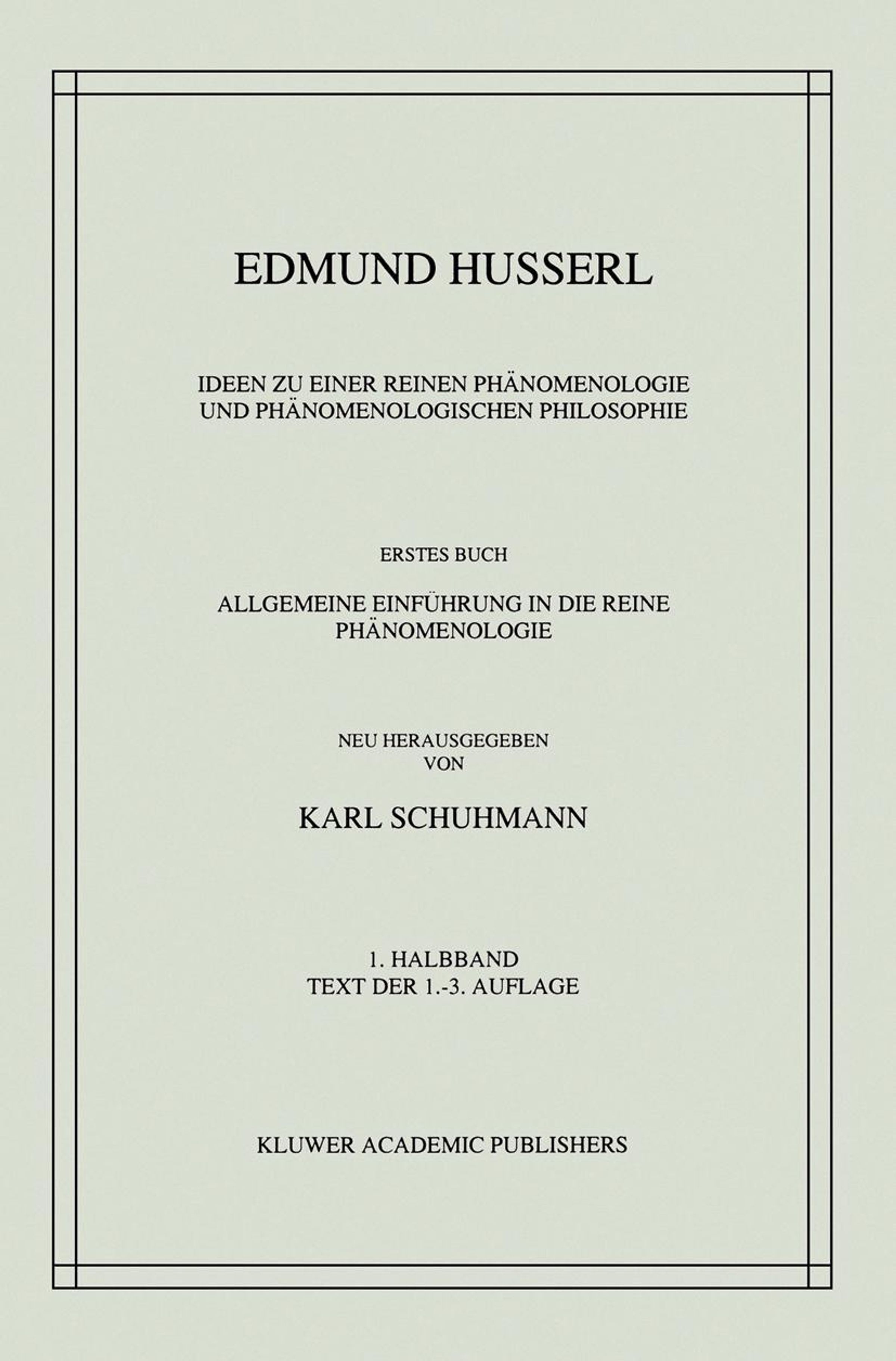 EDMUND HUSSERL

IDEEN ZU EINER REINEN PHÄNOMENOLOGIE UND PHÄNOMENOLOGISCHEN PHILOSOPHIE

ERSTES BUCH

ALLGEMEINE EINFÜHRUNG IN DIE REINE PHÄNOMENOLOGIE

NEU HERAUSGEGEBEN VON

KARL SCHUHMANN

1. HALBBAND
TEXT DER 1.-3. AUFLAGE

KLUWER ACADEMIC PUBLISHERS